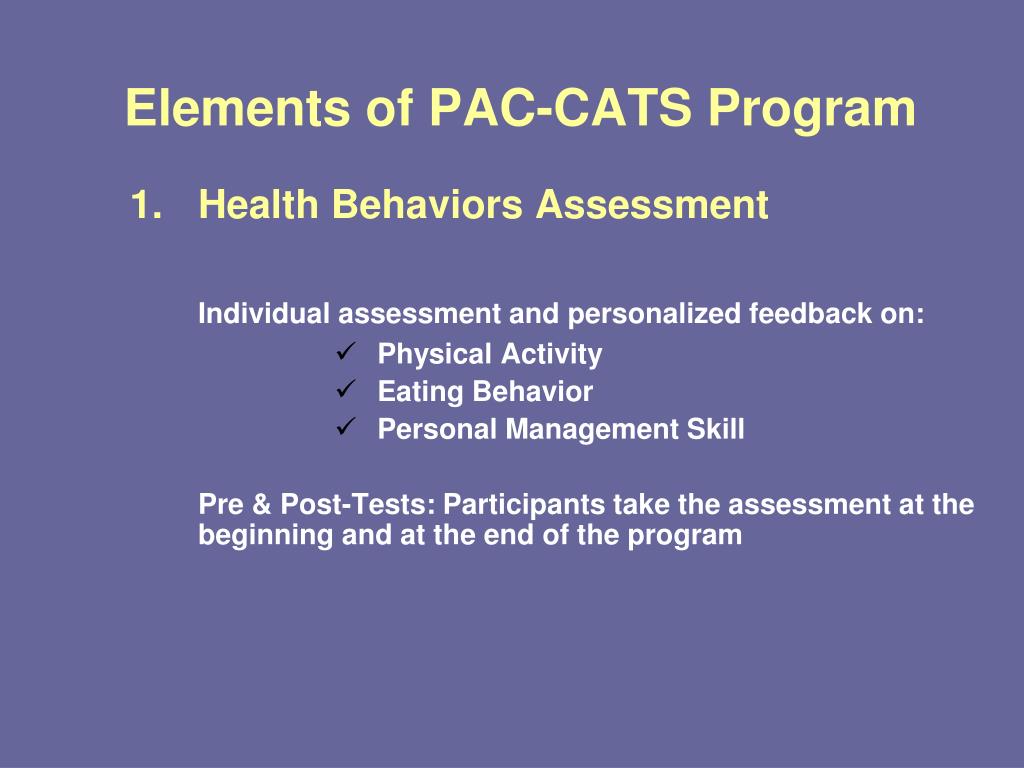 Elements of PAC-CATS Program

1. Health Behaviors Assessment

Individual assessment and personalized feedback on:
✓ Physical Activity
✓ Eating Behavior
✓ Personal Management Skill

Pre & Post-Tests: Participants take the assessment at the beginning and at the end of the program